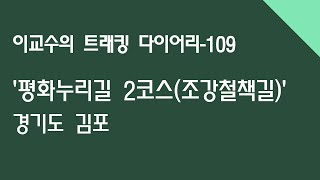 이교수의 트래킹 다이어리-109

'평화누리길 2코스(조강철책길)'
경기도 김포